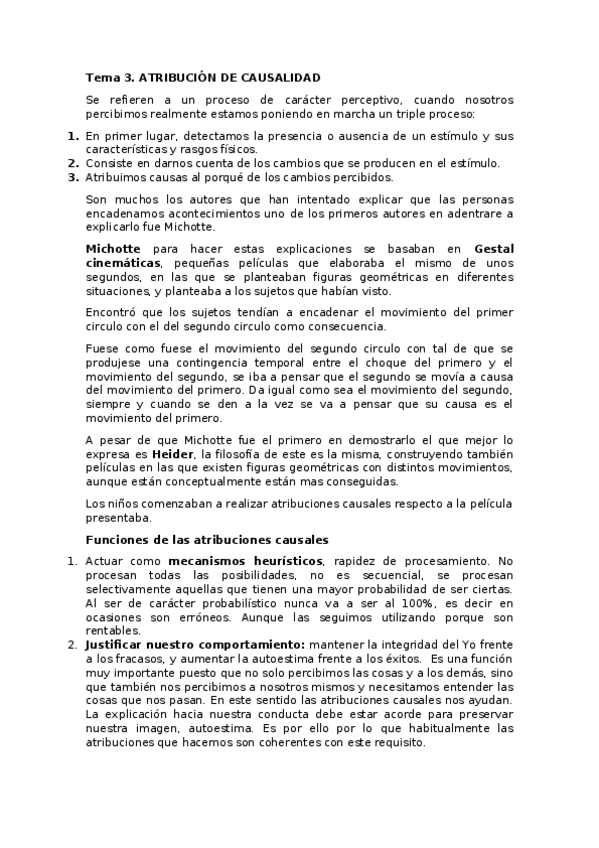 Tema 3. ATRIBUCIÓN DE CAUSALIDAD

Se refieren a un proceso de carácter perceptivo, cuando nosotros percibimos realmente estamos poniendo en marcha un triple proceso:

1. En primer lugar, detectamos la presencia o ausencia de un estímulo y sus características y rasgos físicos.
2. Consiste en darnos cuenta de los cambios que se producen en el estímulo.
3. Atribuimos causas al porqué de los cambios percibidos.

Son muchos los autores que han intentado explicar que las personas encadenamos acontecimientos uno de los primeros autores en adentrare a explicarlo fue Michotte.

Michotte para hacer estas explicaciones se basaban en Gestal cinemáticas, pequeñas películas que elaboraba el mismo de unos segundos, en las que se planteaban figuras geométricas en diferentes situaciones, y planteaba a los sujetos que habían visto.

Encontró que los sujetos tendían a encadenar el movimiento del primer circulo con el del segundo circulo como consecuencia.

Fuese como fuese el movimiento del segundo circulo con tal de que se produjese una contingencia temporal entre el choque del primero y el movimiento del segundo, se iba a pensar que el segundo se movía a causa del movimiento del primero. Da igual como sea el movimiento del segundo, siempre y cuando se den a la vez se va a pensar que su causa es el movimiento del primero.

A pesar de que Michotte fue el primero en demostrarlo el que mejor lo expresa es Heider, la filosofía de este es la misma, construyendo también películas en las que existen figuras geométricas con distintos movimientos, aunque están conceptualmente están mas conseguidas.

Los niños comenzaban a realizar atribuciones causales respecto a la película presentaba.

Funciones de las atribuciones causales

1. Actuar como mecanismos heurísticos, rapidez de procesamiento. No procesan todas las posibilidades, no es secuencial, se procesan selectivamente aquellas que tienen una mayor probabilidad de ser ciertas. Al ser de carácter probabilístico nunca va a ser al 100%, es decir en ocasiones son erróneos. Aunque las seguimos utilizando porque son rentables.
2. Justificar nuestro comportamiento: mantener la integridad del Yo frente a los fracasos, y aumentar la autoestima frente a los éxitos. Es una función muy importante puesto que no solo percibimos las cosas y a los demás, sino que también nos percibimos a nosotros mismos y necesitamos entender las cosas que nos pasan. En este sentido las atribuciones causales nos ayudan. La explicación hacia nuestra conducta debe estar acorde para preservar nuestra imagen, autoestima. Es por ello por lo que habitualmente las atribuciones que hacemos son coherentes con este requisito.